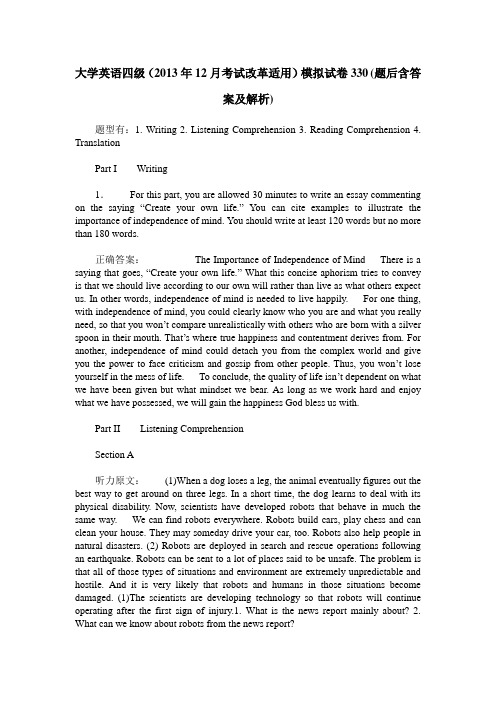 大学英语四级（2013年12月考试改革适用）模拟试卷330(题后含答案及解析)

题型有：1. Writing 2. Listening Comprehension 3. Reading Comprehension 4. Translation

Part I Writing

1. For this part, you are allowed 30 minutes to write an essay commenting on the saying "Create your own life." You can cite examples to illustrate the importance of independence of mind. You should write at least 120 words but no more than 180 words.

正确答案： The Importance of Independence of Mind There is a saying that goes, "Create your own life." What this concise aphorism tries to convey is that we should live according to our own will rather than live as what others expect us. In other words, independence of mind is needed to live happily. For one thing, with independence of mind, you could clearly know who you are and what you really need, so that you won't compare unrealistically with others who are born with a silver spoon in their mouth. That's where true happiness and contentment derives from. For another, independence of mind could detach you from the complex world and give you the power to face criticism and gossip from other people. Thus, you won't lose yourself in the mess of life. To conclude, the quality of life isn't dependent on what we have been given but what mindset we bear. As long as we work hard and enjoy what we have possessed, we will gain the happiness God bless us with.

Part II Listening Comprehension

Section A

听力原文： (1)When a dog loses a leg, the animal eventually figures out the best way to get around on three legs. In a short time, the dog learns to deal with its physical disability. Now, scientists have developed robots that behave in much the same way. We can find robots everywhere. Robots build cars, play chess and can clean your house. They may someday drive your car, too. Robots also help people in natural disasters. (2) Robots are deployed in search and rescue operations following an earthquake. Robots can be sent to a lot of places said to be unsafe. The problem is that all of those types of situations and environment are extremely unpredictable and hostile. And it is very likely that robots and humans in those situations become damaged. (1)The scientists are developing technology so that robots will continue operating after the first sign of injury.1. What is the news report mainly about? 2. What can we know about robots from the news report?